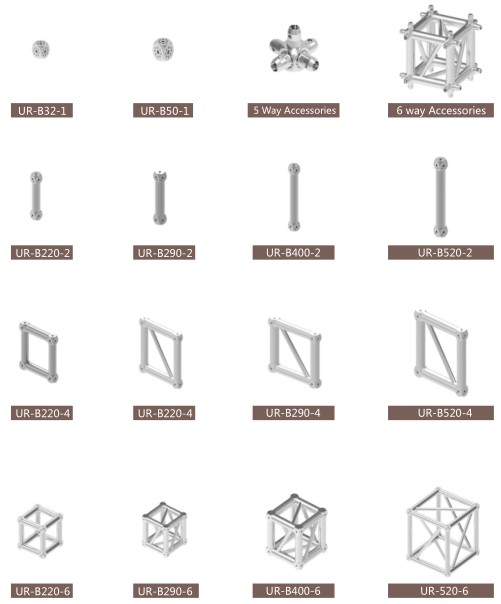 UR-B32-1

UR-B50-1

5 Way Accessories

6 way Accessories

UR-B220-2

UR-B290-2

UR-B400-2

UR-B520-2

UR-B220-4

UR-B220-4

UR-B290-4

UR-B520-4

UR-B220-6

UR-B290-6

UR-B400-6

UR-520-6